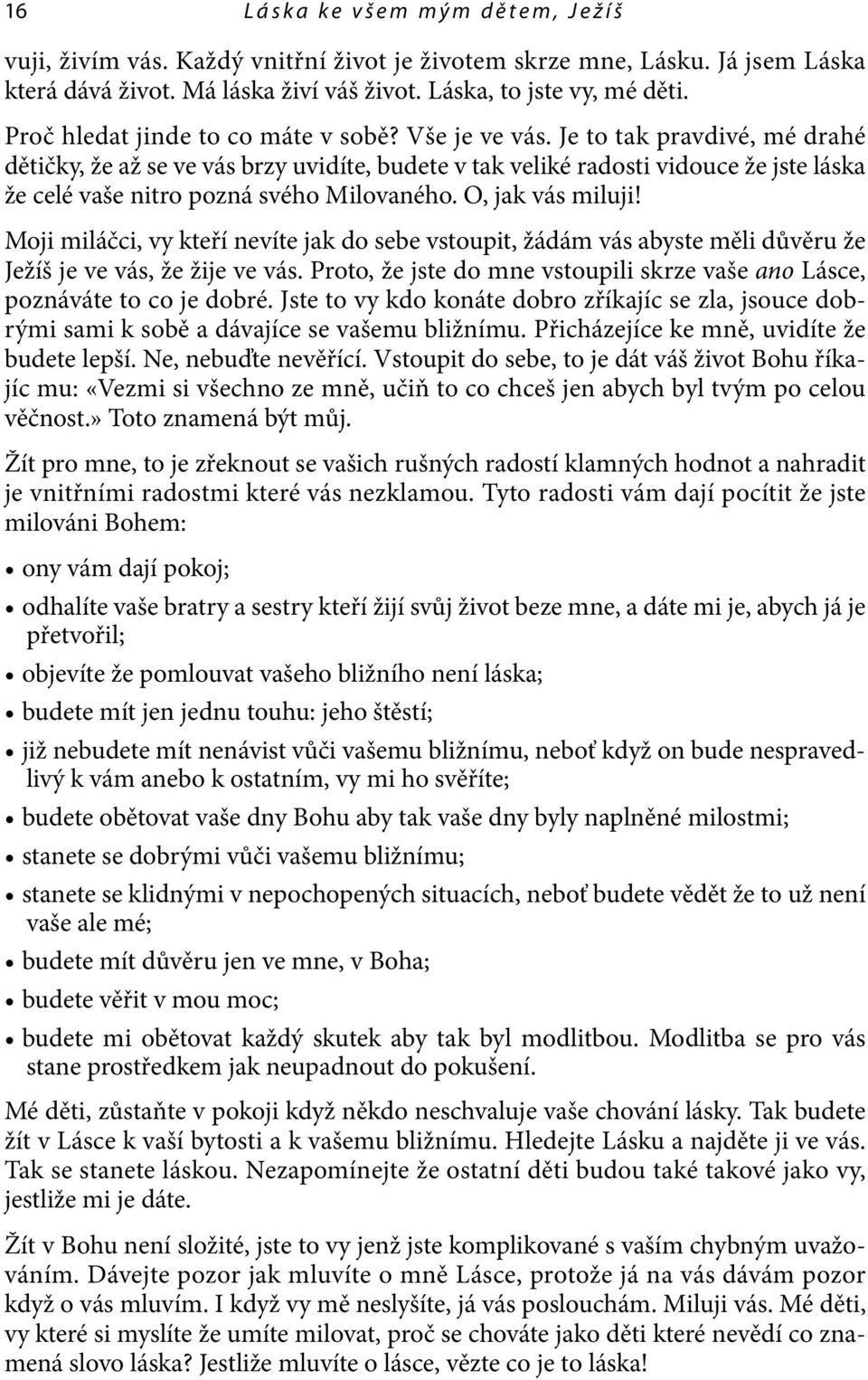 16 Láska ke všem mým dětem, Ježíš

vuji, živím vás. Každý vnitřní život je životem skrze mne, Lásku. Já jsem Láska která dává život. Má láska živí váš život. Láska, to jste vy, mé děti.

Proč hledat jinde to co máte v sobě? Vše je ve vás. Je to tak pravdivé, mé drahé dětičky, že až se ve vás brzy uvidíte, budete v tak veliké radosti vidouce že jste láska že celé vaše nitro pozná svého Milovaného. O, jak vás miluji!

Moji miláčci, vy kteří nevíte jak do sebe vstoupit, žádám vás abyste měli důvěru že Ježíš je ve vás, že žije ve vás. Proto, že jste do mne vstoupili skrze vaše ano Lásce, poznáváte to co je dobré. Jste to vy kdo konáte dobro zříkajíc se zla, jsouce dobrými sami k sobě a dávajíce se vašemu bližnímu. Přicházejíce ke mně, uvidíte že budete lepší. Ne, nebuďte nevěřící. Vstoupit do sebe, to je dát váš život Bohu říkajíc mu: «Vezmi si všechno ze mně, učiň to co chceš jen abych byl tvým po celou věčnost.» Toto znamená být můj.

Žít pro mne, to je zřeknout se vašich rušných radostí klamných hodnot a nahradit je vnitřními radostmi které vás nezklamou. Tyto radosti vám dají pocítit že jste milováni Bohem:

• ony vám dají pokoj;
• odhalíte vaše bratry a sestry kteří žijí svůj život beze mne, a dáte mi je, abych já je přetvořil;
• objevíte že pomlouvat vašeho bližního není láska;
• budete mít jen jednu touhu: jeho štěstí;
• již nebudete mít nenávist vůči vašemu bližnímu, neboť když on bude nespravedlivý k vám anebo k ostatním, vy mi ho svěříte;
• budete obětovat vaše dny Bohu aby tak vaše dny byly naplněné milostmi;
• stanete se dobrými vůči vašemu bližnímu;
• stanete se klidnými v nepochopených situacích, neboť budete vědět že to už není vaše ale mé;
• budete mít důvěru jen ve mne, v Boha;
• budete věřit v mou moc;
• budete mi obětovat každý skutek aby tak byl modlitbou. Modlitba se pro vás stane prostředkem jak neupadnout do pokušení.

Mé děti, zůstaňte v pokoji když někdo neschvaluje vaše chování lásky. Tak budete žít v Lásce k vaší bytosti a k vašemu bližnímu. Hledejte Lásku a najděte ji ve vás. Tak se stanete láskou. Nezapomínejte že ostatní děti budou také takové jako vy, jestliže mi je dáte.

Žít v Bohu není složité, jste to vy jenž jste komplikované s vaším chybným uvažováním. Dávejte pozor jak mluvíte o mně Lásce, protože já na vás dávám pozor když o vás mluvím. I když vy mě neslyšíte, já vás poslouchám. Miluji vás. Mé děti, vy které si myslíte že umíte milovat, proč se chováte jako děti které nevědí co znamená slovo láska? Jestliže mluvíte o lásce, vězte co je to láska!